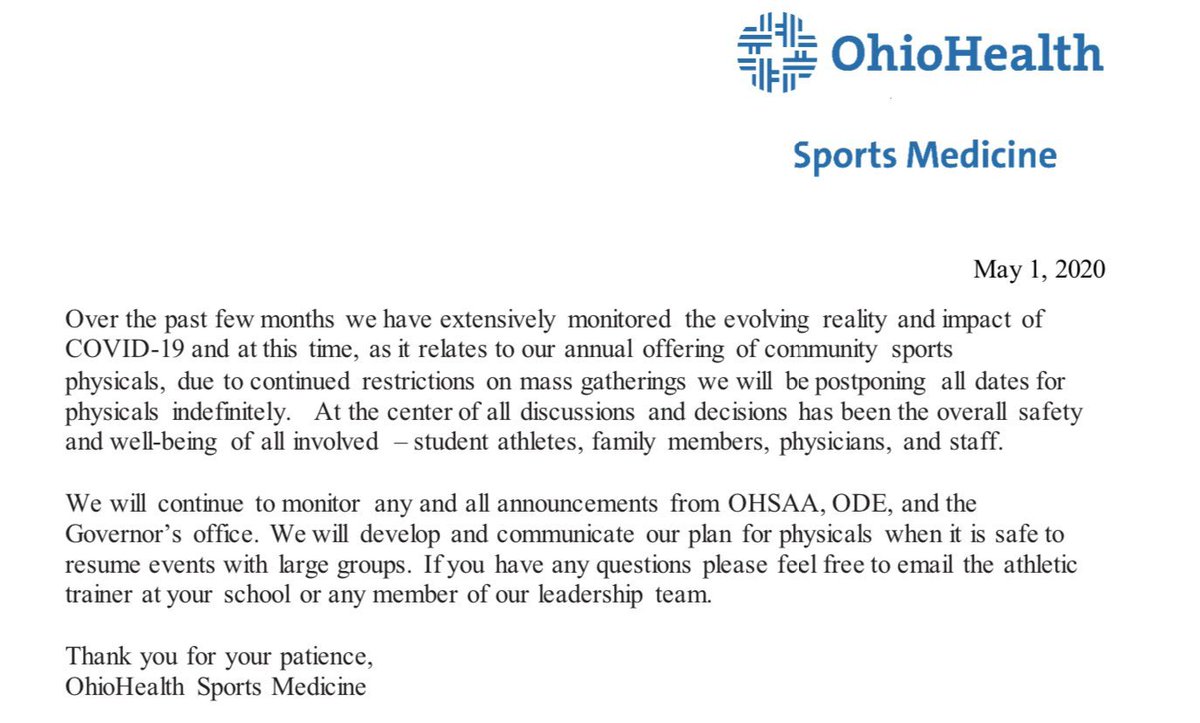 OhioHealth

Sports Medicine

May 1, 2020

Over the past few months we have extensively monitored the evolving reality and impact of COVID-19 and at this time, as it relates to our annual offering of community sports physicals, due to continued restrictions on mass gatherings we will be postponing all dates for physicals indefinitely. At the center of all discussions and decisions has been the overall safety and well-being of all involved – student athletes, family members, physicians, and staff.

We will continue to monitor any and all announcements from OHSAA, ODE, and the Governor's office. We will develop and communicate our plan for physicals when it is safe to resume events with large groups. If you have any questions please feel free to email the athletic trainer at your school or any member of our leadership team.

Thank you for your patience,
OhioHealth Sports Medicine